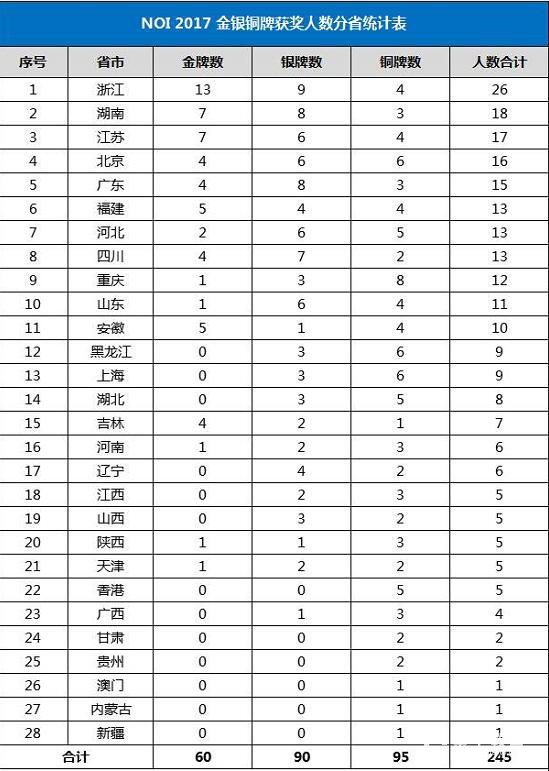 NOI 2017 金银铜牌获奖人数分省统计表

| 序号 | 省市 | 金牌数 | 银牌数 | 铜牌数 | 人数合计 |
|---|---|---|---|---|---|
| 1 | 浙江 | 13 | 9 | 4 | 26 |
| 2 | 湖南 | 7 | 8 | 3 | 18 |
| 3 | 江苏 | 7 | 6 | 4 | 17 |
| 4 | 北京 | 4 | 6 | 6 | 16 |
| 5 | 广东 | 4 | 8 | 3 | 15 |
| 6 | 福建 | 5 | 4 | 4 | 13 |
| 7 | 河北 | 2 | 6 | 5 | 13 |
| 8 | 四川 | 4 | 7 | 2 | 13 |
| 9 | 重庆 | 1 | 3 | 8 | 12 |
| 10 | 山东 | 1 | 6 | 4 | 11 |
| 11 | 安徽 | 5 | 1 | 4 | 10 |
| 12 | 黑龙江 | 0 | 3 | 6 | 9 |
| 13 | 上海 | 0 | 3 | 6 | 9 |
| 14 | 湖北 | 0 | 3 | 5 | 8 |
| 15 | 吉林 | 4 | 2 | 1 | 7 |
| 16 | 河南 | 1 | 2 | 3 | 6 |
| 17 | 辽宁 | 0 | 4 | 2 | 6 |
| 18 | 江西 | 0 | 2 | 3 | 5 |
| 19 | 山西 | 0 | 3 | 2 | 5 |
| 20 | 陕西 | 1 | 1 | 3 | 5 |
| 21 | 天津 | 1 | 2 | 2 | 5 |
| 22 | 香港 | 0 | 0 | 5 | 5 |
| 23 | 广西 | 0 | 1 | 3 | 4 |
| 24 | 甘肃 | 0 | 0 | 2 | 2 |
| 25 | 贵州 | 0 | 0 | 2 | 2 |
| 26 | 澳门 | 0 | 0 | 1 | 1 |
| 27 | 内蒙古 | 0 | 0 | 1 | 1 |
| 28 | 新疆 | 0 | 0 | 1 | 1 |
| 合计 | | 60 | 90 | 95 | 245 |